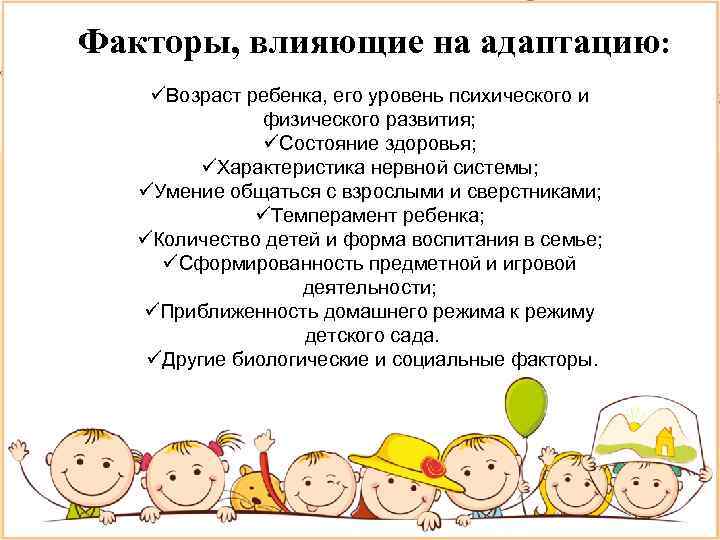 Факторы, влияющие на адаптацию:

✓Возраст ребенка, его уровень психического и физического развития;
✓Состояние здоровья;
✓Характеристика нервной системы;
✓Умение общаться с взрослыми и сверстниками;
✓Темперамент ребенка;
✓Количество детей и форма воспитания в семье;
✓Сформированность предметной и игровой деятельности;
✓Приближенность домашнего режима к режиму детского сада.
✓Другие биологические и социальные факторы.